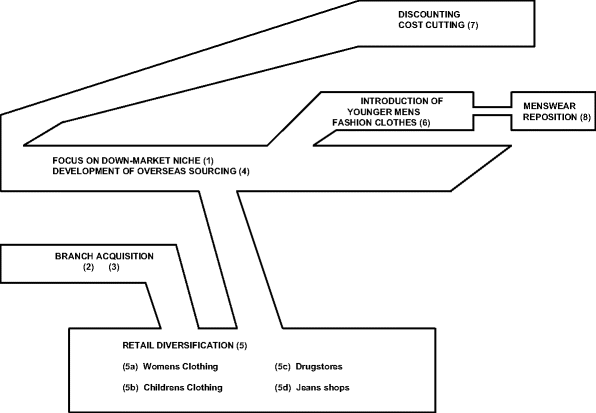 DISCOUNTING
COST CUTTING (7)

INTRODUCTION OF
YOUNGER MENS
FASHION CLOTHES (6)

MENSWEAR
REPOSITION (8)

FOCUS ON DOWN-MARKET NICHE (1)
DEVELOPMENT OF OVERSEAS SOURCING (4)

BRANCH ACQUISITION
(2) (3)

RETAIL DIVERSIFICATION (5)

(5a) Womens Clothing

(5b) Childrens Clothing

(5c) Drugstores

(5d) Jeans shops